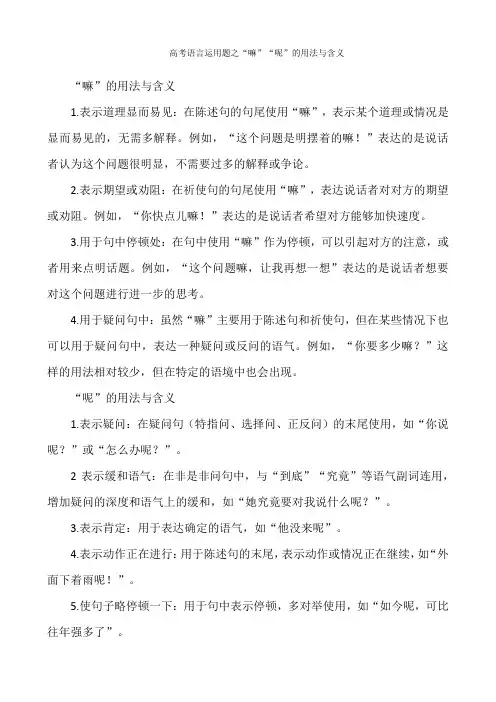 高考语言运用题之“嘛”“呢”的用法与含义

“嘛”的用法与含义

1.表示道理显而易见：在陈述句的句尾使用“嘛”，表示某个道理或情况是显而易见的，无需多解释。例如，“这个问题是明摆着的嘛！”表达的是说话者认为这个问题很明显，不需要过多的解释或争论。

2.表示期望或劝阻：在祈使句的句尾使用“嘛”，表达说话者对对方的期望或劝阻。例如，“你快点儿嘛！”表达的是说话者希望对方能够加快速度。

3.用于句中停顿处：在句中使用“嘛”作为停顿，可以引起对方的注意，或者用来点明话题。例如，“这个问题嘛，让我再想一想”表达的是说话者想要对这个问题进行进一步的思考。

4.用于疑问句中：虽然“嘛”主要用于陈述句和祈使句，但在某些情况下也可以用于疑问句中，表达一种疑问或反问的语气。例如，“你要多少嘛？”这样的用法相对较少，但在特定的语境中也会出现。

“呢”的用法与含义

1.表示疑问：在疑问句（特指问、选择问、正反问）的末尾使用，如“你说呢？”或“怎么办呢？”。

2 表示缓和语气：在非是非问句中，与“到底”“究竟”等语气副词连用，增加疑问的深度和语气上的缓和，如“她究竟要对我说什么呢？”。

3.表示肯定：用于表达确定的语气，如“他没来呢”。

4.表示动作正在进行：用于陈述句的末尾，表示动作或情况正在继续，如“外面下着雨呢！”。

5.使句子略停顿一下：用于句中表示停顿，多对举使用，如“如今呢，可比往年强多了”。